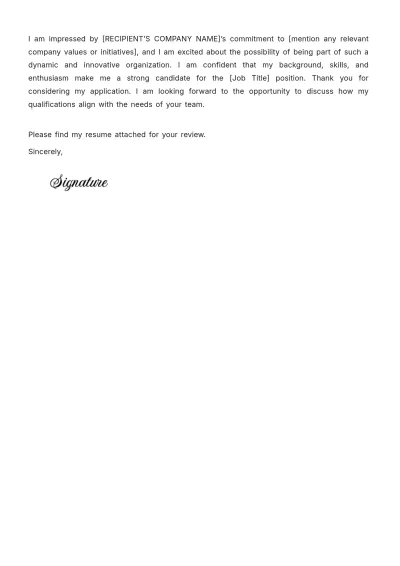 I am impressed by [RECIPIENT'S COMPANY NAME]'s commitment to [mention any relevant company values or initiatives], and I am excited about the possibility of being part of such a dynamic and innovative organization. I am confident that my background, skills, and enthusiasm make me a strong candidate for the [Job Title] position. Thank you for considering my application. I am looking forward to the opportunity to discuss how my qualifications align with the needs of your team.

Please find my resume attached for your review.

Sincerely,

Signature